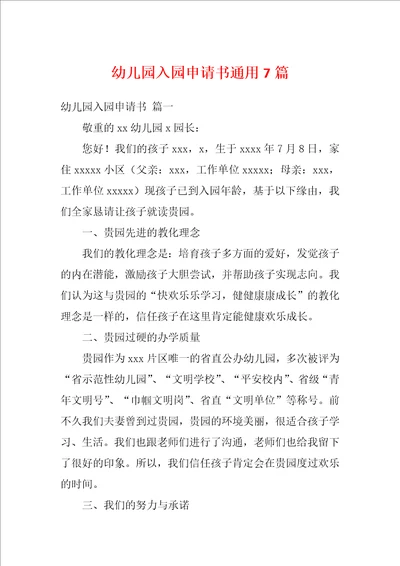 幼儿园入园申请书通用 7 篇

幼儿园入园申请书 篇一

敬重的 xx 幼儿园 x 园长：

您好！我们的孩子 xxx，x，生于 xxxx 年 7 月 8 日，家住 xxxxx 小区（父亲：xxx，工作单位 xxxxx；母亲：xxx，工作单位 xxxxx）现孩子已到入园年龄，基于以下缘由，我们全家恳请让孩子就读贵园。

一、贵园先进的教化理念

我们的教化理念是：培育孩子多方面的爱好，发觉孩子的内在潜能，激励孩子大胆尝试，并帮助孩子实现志向。我们认为这与贵园的“快欢乐乐学习，健健康康成长”的教化理念是一样的，信任孩子在这里肯定能健康欢乐成长。

二、贵园过硬的办学质量

贵园作为 xxx 片区唯一的省直公办幼儿园，多次被评为“省示范性幼儿园”、“文明学校”、“平安校内”、省级“青年文明号”、“巾帼文明岗”、省直“文明单位”等称号。前不久我们夫妻曾到过贵园，贵园的环境美丽，很适合孩子学习、生活。我们也跟老师们进行了沟通，老师们也给我留下了很好的印象。所以，我们信任孩子肯定会在贵园度过欢乐的时间。

三、我们的努力与承诺